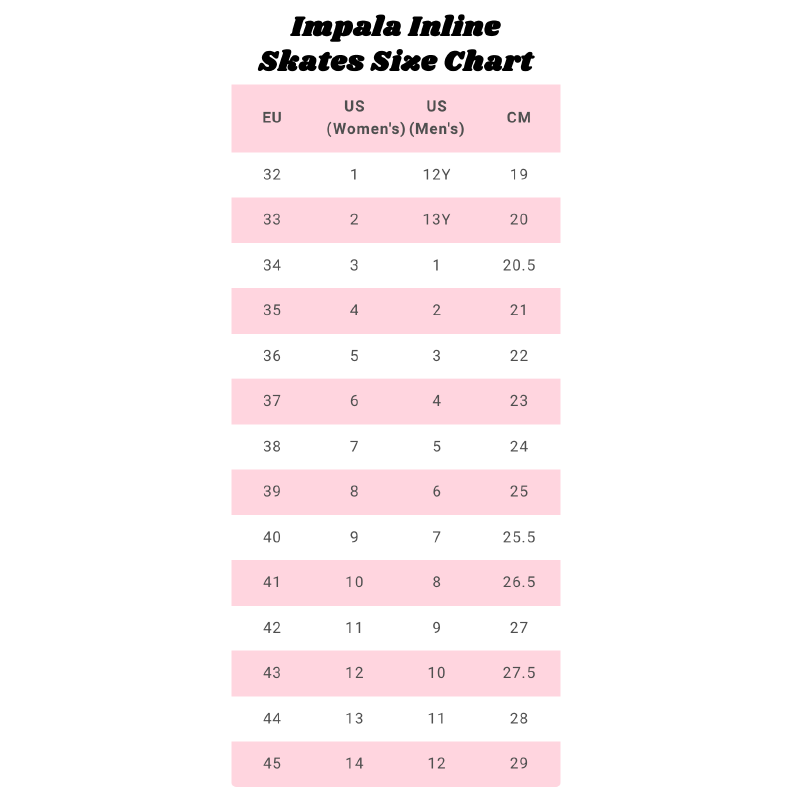 Impala Inline Skates Size Chart

| EU | US (Women's) | US (Men's) | CM |
|---|---|---|---|
| 32 | 1 | 12Y | 19 |
| 33 | 2 | 13Y | 20 |
| 34 | 3 | 1 | 20.5 |
| 35 | 4 | 2 | 21 |
| 36 | 5 | 3 | 22 |
| 37 | 6 | 4 | 23 |
| 38 | 7 | 5 | 24 |
| 39 | 8 | 6 | 25 |
| 40 | 9 | 7 | 25.5 |
| 41 | 10 | 8 | 26.5 |
| 42 | 11 | 9 | 27 |
| 43 | 12 | 10 | 27.5 |
| 44 | 13 | 11 | 28 |
| 45 | 14 | 12 | 29 |